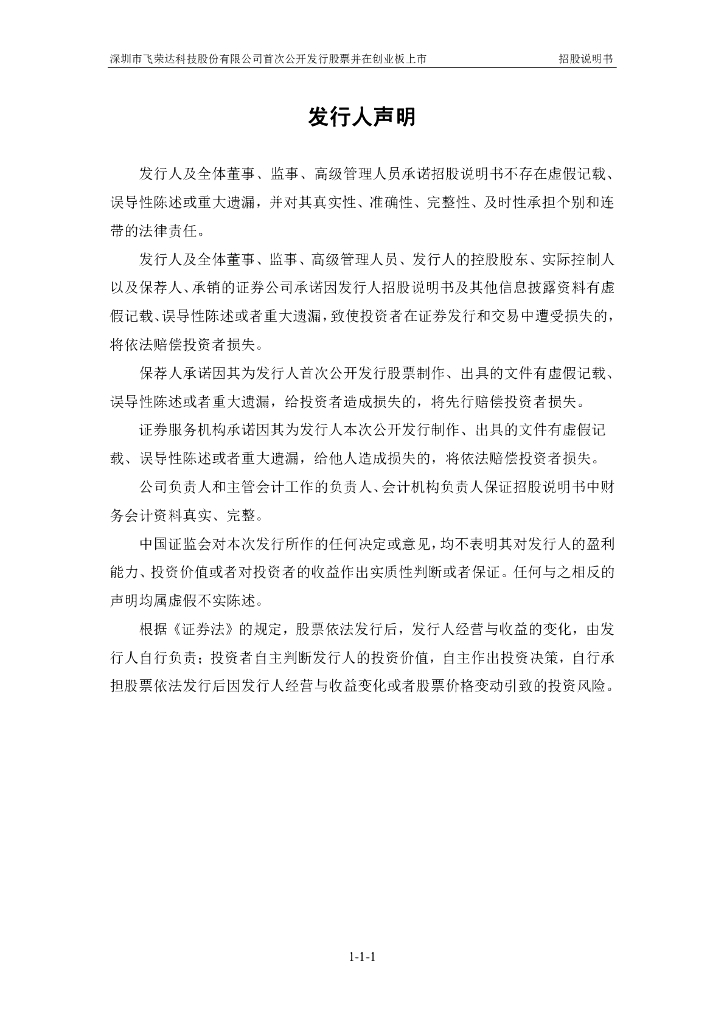 深圳市飞荣达科技股份有限公司首次公开发行股票并在创业板上市　　招股说明书

发行人声明

发行人及全体董事、监事、高级管理人员承诺招股说明书不存在虚假记载、误导性陈述或重大遗漏，并对其真实性、准确性、完整性、及时性承担个别和连带的法律责任。

发行人及全体董事、监事、高级管理人员、发行人的控股股东、实际控制人以及保荐人、承销的证券公司承诺因发行人招股说明书及其他信息披露资料有虚假记载、误导性陈述或者重大遗漏，致使投资者在证券发行和交易中遭受损失的，将依法赔偿投资者损失。

保荐人承诺因其为发行人首次公开发行股票制作、出具的文件有虚假记载、误导性陈述或者重大遗漏，给投资者造成损失的，将先行赔偿投资者损失。

证券服务机构承诺因其为发行人本次公开发行制作、出具的文件有虚假记载、误导性陈述或者重大遗漏，给他人造成损失的，将依法赔偿投资者损失。

公司负责人和主管会计工作的负责人、会计机构负责人保证招股说明书中财务会计资料真实、完整。

中国证监会对本次发行所作的任何决定或意见，均不表明其对发行人的盈利能力、投资价值或者对投资者的收益作出实质性判断或者保证。任何与之相反的声明均属虚假不实陈述。

根据《证券法》的规定，股票依法发行后，发行人经营与收益的变化，由发行人自行负责；投资者自主判断发行人的投资价值，自主作出投资决策，自行承担股票依法发行后因发行人经营与收益变化或者股票价格变动引致的投资风险。

1-1-1